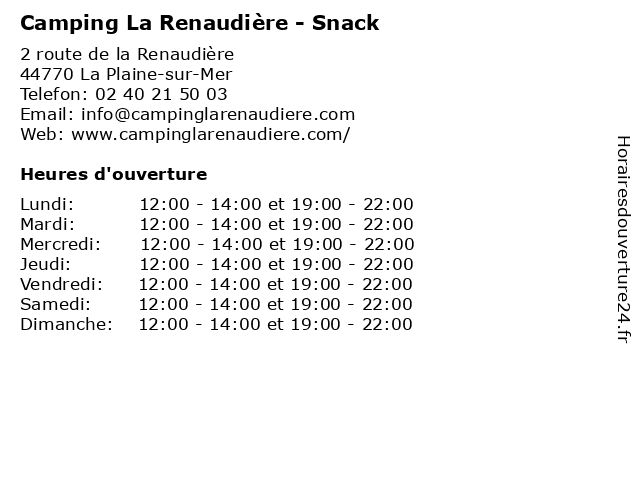 Camping La Renaudière - Snack

2 route de la Renaudière
44770 La Plaine-sur-Mer
Telefon: 02 40 21 50 03
Email: info@campinglarenaudiere.com
Web: www.campinglarenaudiere.com/

Heures d'ouverture

Lundi: 12:00 - 14:00 et 19:00 - 22:00
Mardi: 12:00 - 14:00 et 19:00 - 22:00
Mercredi: 12:00 - 14:00 et 19:00 - 22:00
Jeudi: 12:00 - 14:00 et 19:00 - 22:00
Vendredi: 12:00 - 14:00 et 19:00 - 22:00
Samedi: 12:00 - 14:00 et 19:00 - 22:00
Dimanche: 12:00 - 14:00 et 19:00 - 22:00

Horairesdouverture24.fr